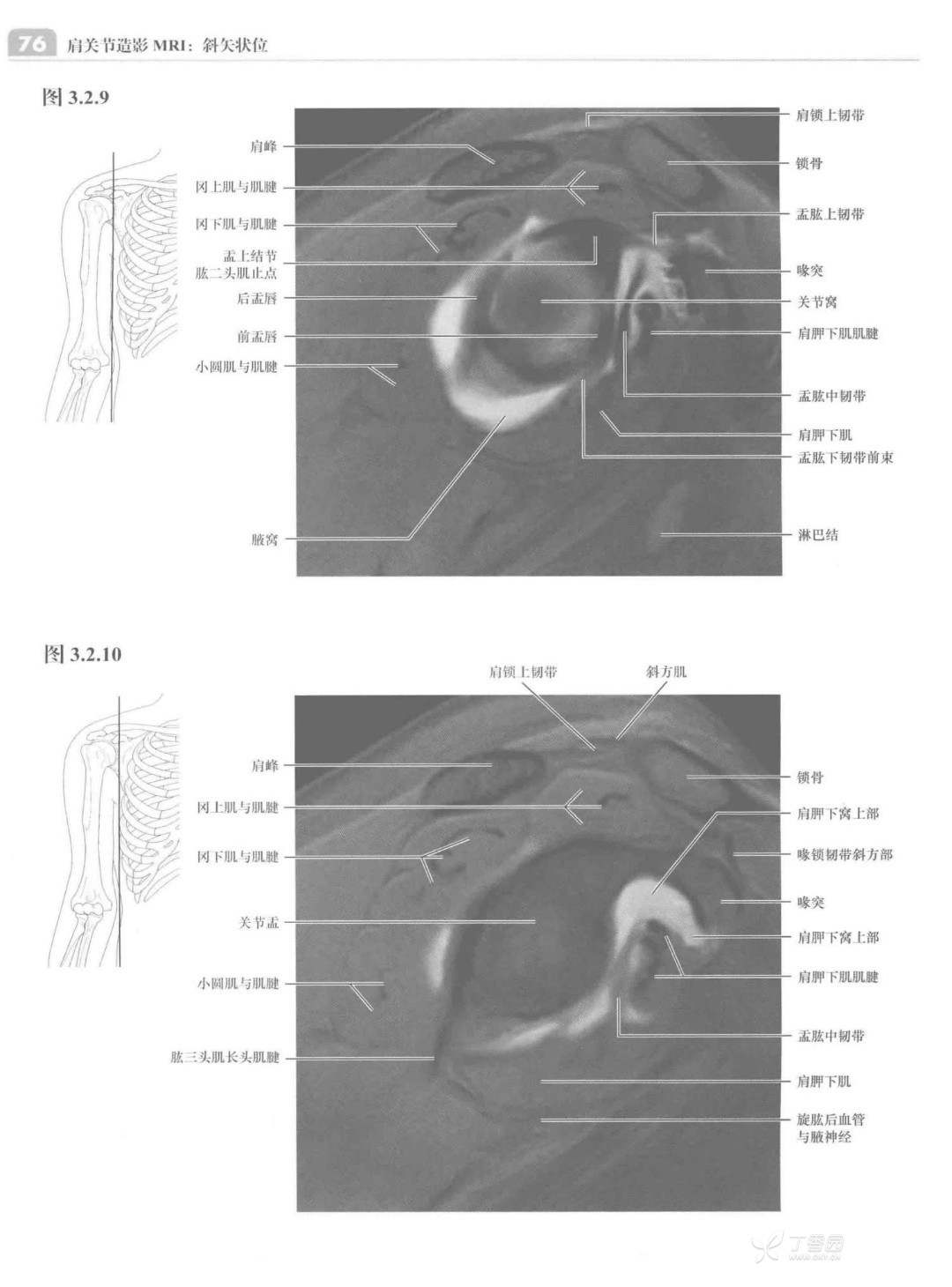 76 肩关节造影MRI：斜矢状位

图3.2.9

肩峰
冈上肌与肌腱
冈下肌与肌腱
盂上结节
肱二头肌止点
后盂唇
前盂唇
小圆肌与肌腱
腋窝

肩锁上韧带
锁骨
盂肱上韧带
喙突
关节窝
肩胛下肌肌腱
盂肱中韧带
肩胛下肌
盂肱下韧带前束
淋巴结

图3.2.10

肩锁上韧带
斜方肌

肩峰
冈上肌与肌腱
冈下肌与肌腱
关节盂
小圆肌与肌腱
肱三头肌长头肌腱

锁骨
肩胛下窝上部
喙锁韧带斜方部
喙突
肩胛下窝上部
肩胛下肌肌腱
盂肱中韧带
肩胛下肌
旋肱后血管
与腋神经

丁香园